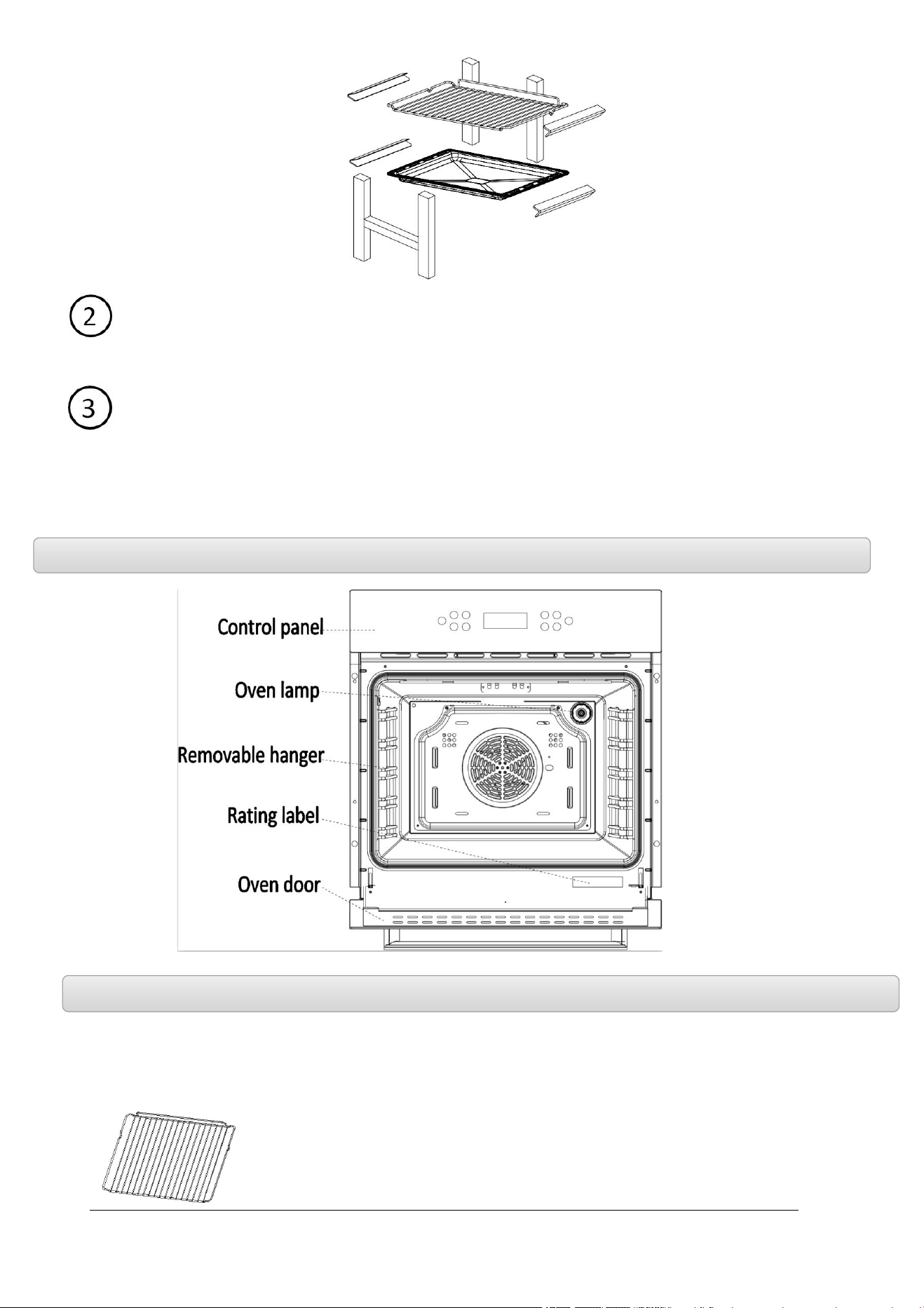 2

3

Control panel
Oven lamp
Removable hanger
Rating label
Oven door